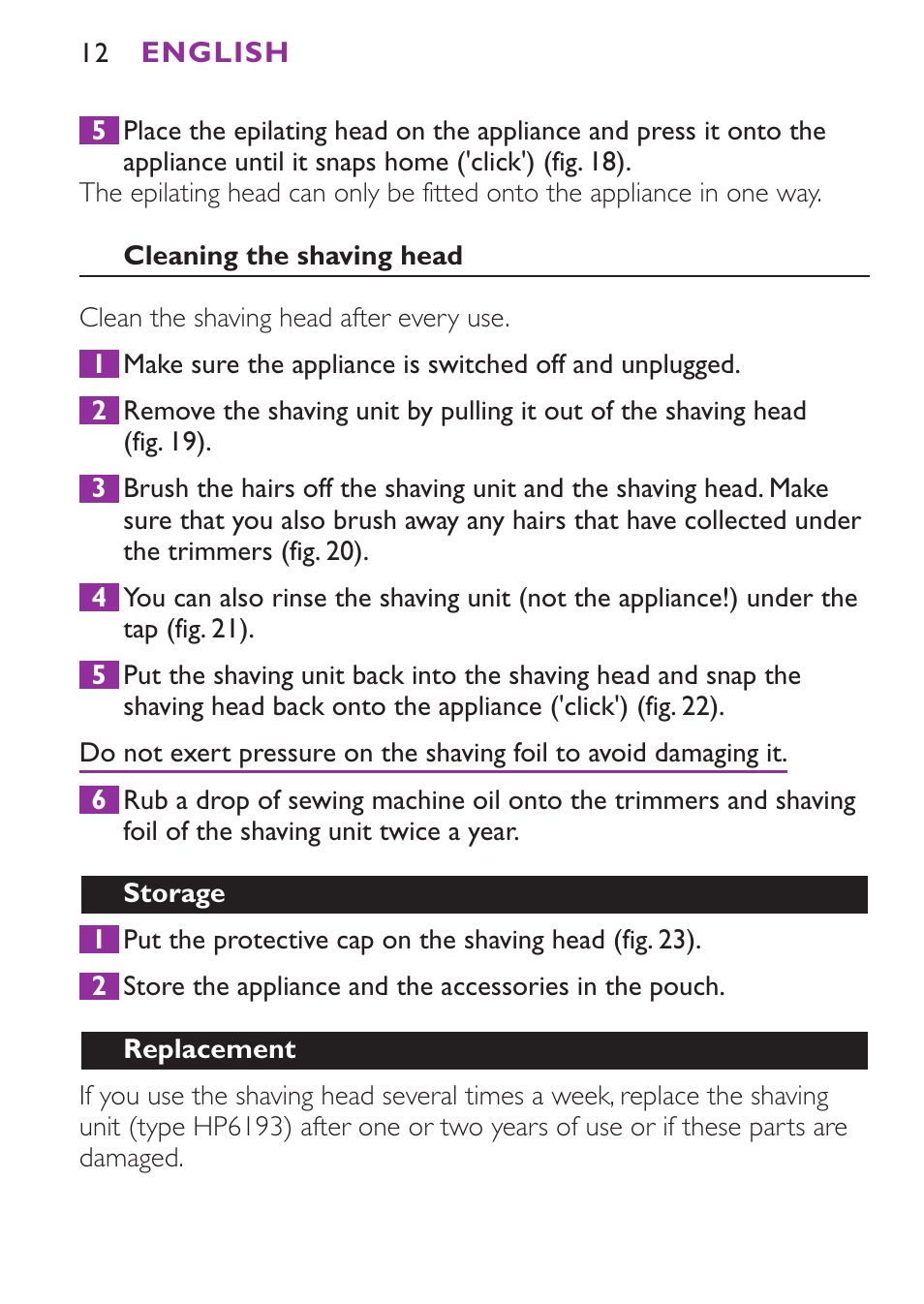 12 ENGLISH

5 Place the epilating head on the appliance and press it onto the appliance until it snaps home ('click') (fig. 18).
The epilating head can only be fitted onto the appliance in one way.

Cleaning the shaving head

Clean the shaving head after every use.

1 Make sure the appliance is switched off and unplugged.

2 Remove the shaving unit by pulling it out of the shaving head (fig. 19).

3 Brush the hairs off the shaving unit and the shaving head. Make sure that you also brush away any hairs that have collected under the trimmers (fig. 20).

4 You can also rinse the shaving unit (not the appliance!) under the tap (fig. 21).

5 Put the shaving unit back into the shaving head and snap the shaving head back onto the appliance ('click') (fig. 22).

Do not exert pressure on the shaving foil to avoid damaging it.

6 Rub a drop of sewing machine oil onto the trimmers and shaving foil of the shaving unit twice a year.

Storage

1 Put the protective cap on the shaving head (fig. 23).

2 Store the appliance and the accessories in the pouch.

Replacement

If you use the shaving head several times a week, replace the shaving unit (type HP6193) after one or two years of use or if these parts are damaged.